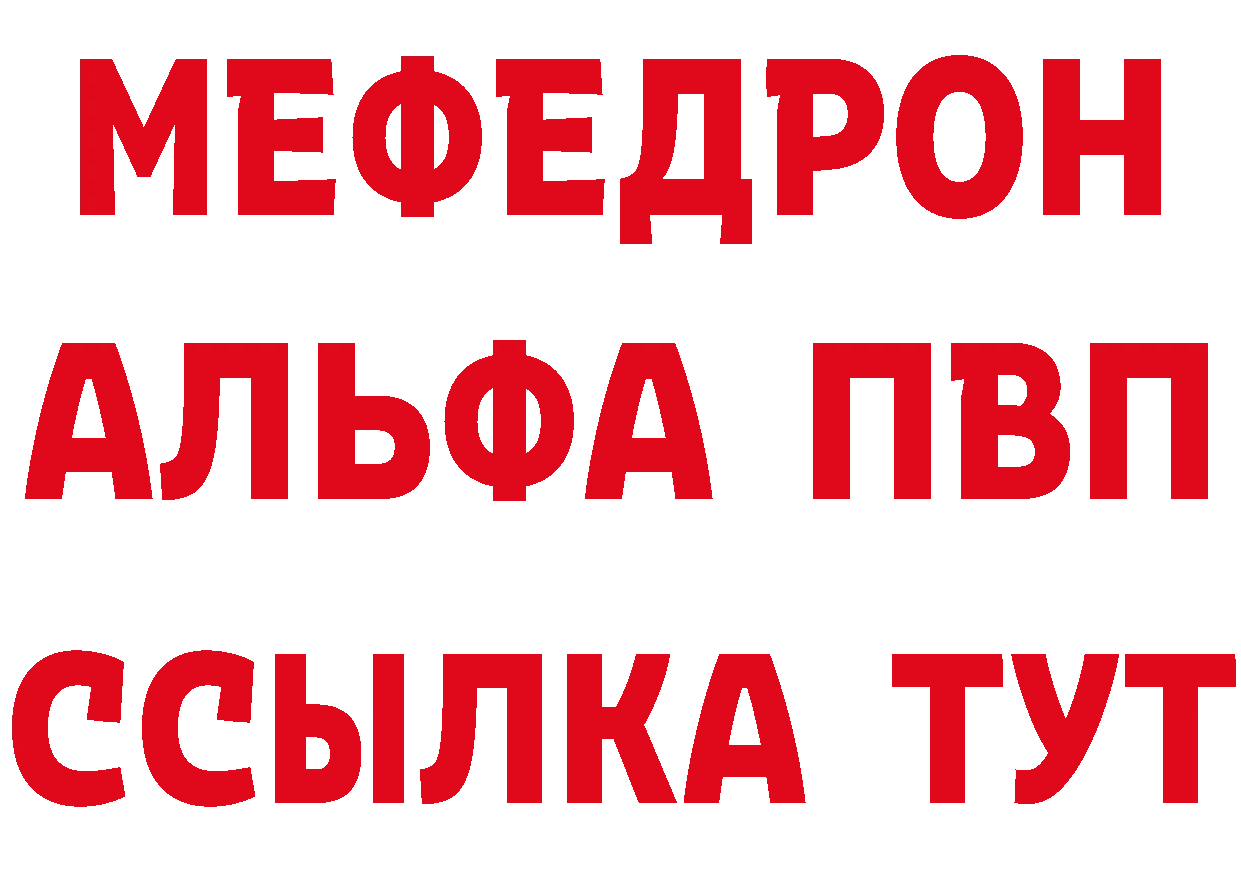 МЕФЕДРОН
АЛЬФА ПВП
ССЫЛКА ТУТ